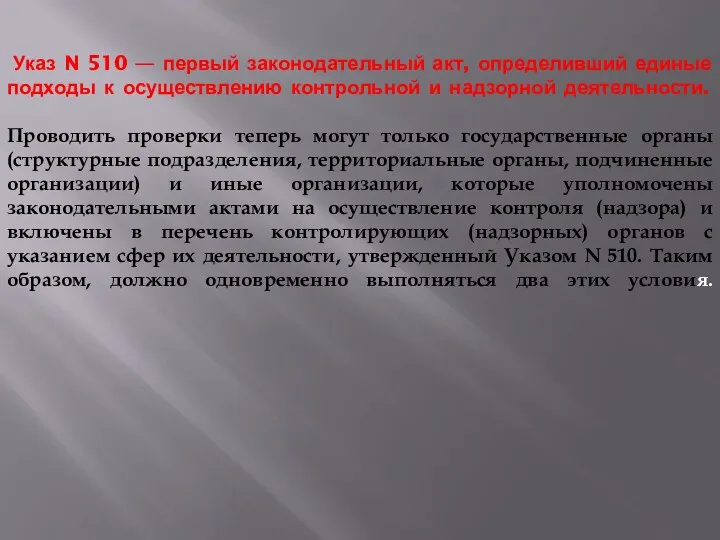 Указ N 510 — первый законодательный акт, определивший единые подходы к осуществлению контрольной и надзорной деятельности.

Проводить проверки теперь могут только государственные органы (структурные подразделения, территориальные органы, подчиненные организации) и иные организации, которые уполномочены законодательными актами на осуществление контроля (надзора) и включены в перечень контролирующих (надзорных) органов с указанием сфер их деятельности, утвержденный Указом N 510. Таким образом, должно одновременно выполняться два этих условия.